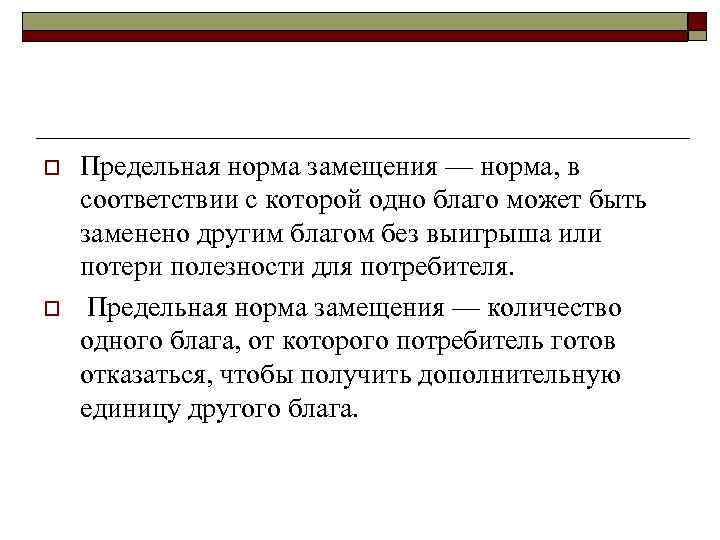 Предельная норма замещения — норма, в соответствии с которой одно благо может быть заменено другим благом без выигрыша или потери полезности для потребителя.

Предельная норма замещения — количество одного блага, от которого потребитель готов отказаться, чтобы получить дополнительную единицу другого блага.